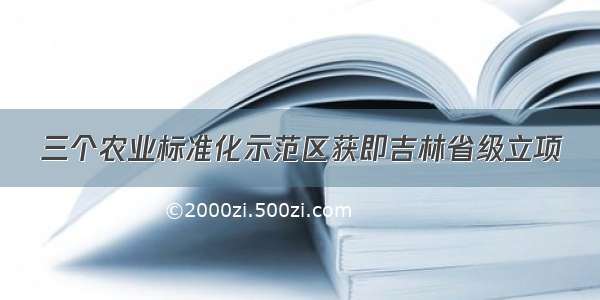 三个农业标准化示范区获即吉林省级立项

©2000zi.500zi.com